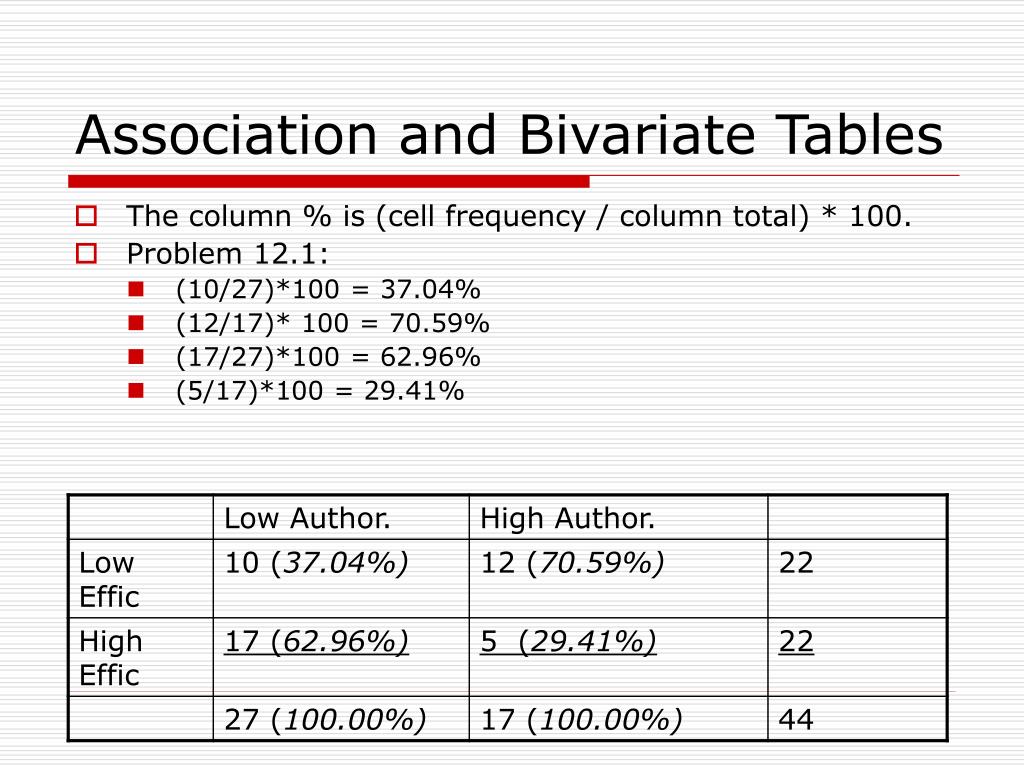 Association and Bivariate Tables

The column % is (cell frequency / column total) * 100.
Problem 12.1:
(10/27)*100 = 37.04%
(12/17)* 100 = 70.59%
(17/27)*100 = 62.96%
(5/17)*100 = 29.41%

| | Low Author. | High Author. | |
|---|---|---|---|
| Low Effic | 10 (37.04%) | 12 (70.59%) | 22 |
| High Effic | 17 (62.96%) | 5 (29.41%) | 22 |
| | 27 (100.00%) | 17 (100.00%) | 44 |